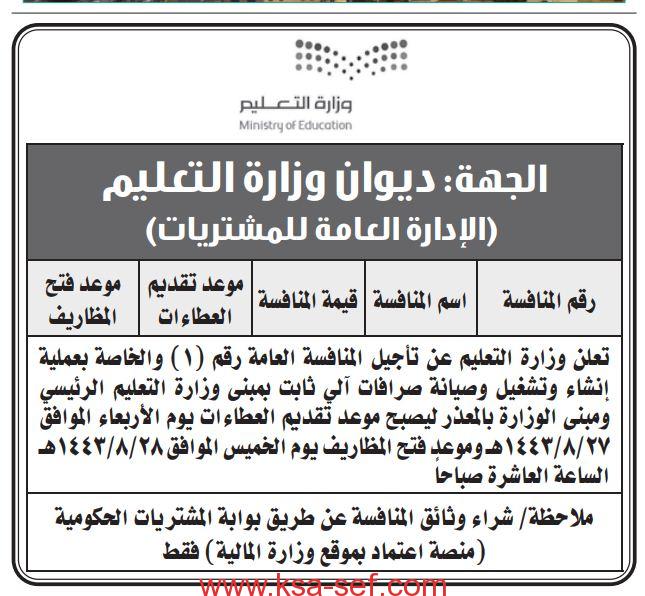 وزارة التعليم
Ministry of Education

الجهة: ديوان وزارة التعليم
(الإدارة العامة للمشتريات)

| رقم المنافسة | اسم المنافسة | قيمة المنافسة | موعد تقديم العطاءات | موعد فتح المظاريف |
|---|---|---|---|---|

تعلن وزارة التعليم عن تأجيل المنافسة العامة رقم (١) والخاصة بعملية إنشاء وتشغيل وصيانة صرافات آلي ثابت بمبنى وزارة التعليم الرئيسي ومبنى الوزارة بالمعذر ليصبح موعد تقديم العطاءات يوم الأربعاء الموافق ١٤٤٣/٨/٢٧هـ وموعد فتح المظاريف يوم الخميس الموافق ١٤٤٣/٨/٢٨هـ الساعة العاشرة صباحا

ملاحظة/ شراء وثائق المنافسة عن طريق بوابة المشتريات الحكومية (منصة اعتماد بموقع وزارة المالية) فقط

www.ksa-sef.com